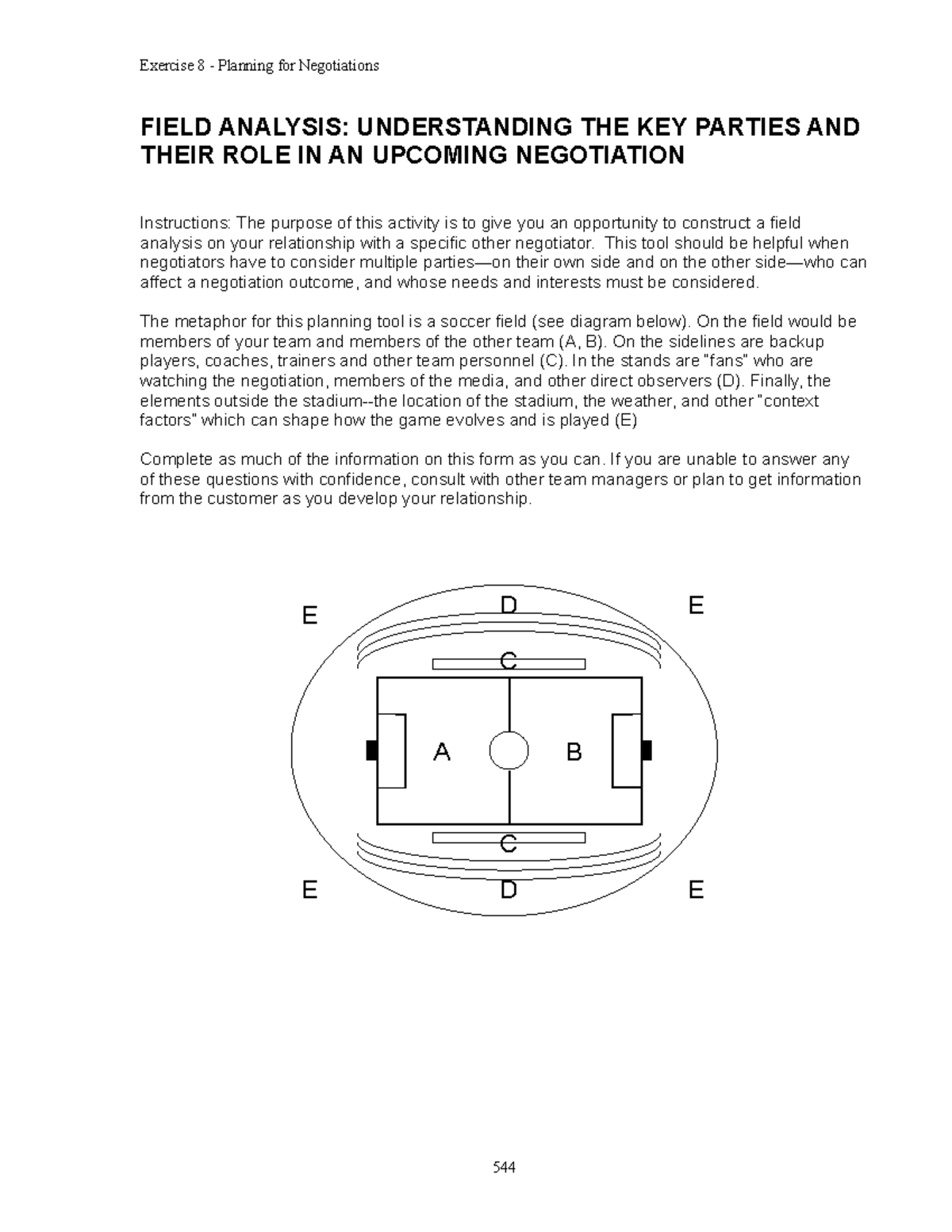 Exercise 8 - Planning for Negotiations

FIELD ANALYSIS: UNDERSTANDING THE KEY PARTIES AND THEIR ROLE IN AN UPCOMING NEGOTIATION

Instructions: The purpose of this activity is to give you an opportunity to construct a field analysis on your relationship with a specific other negotiator. This tool should be helpful when negotiators have to consider multiple parties—on their own side and on the other side—who can affect a negotiation outcome, and whose needs and interests must be considered.

The metaphor for this planning tool is a soccer field (see diagram below). On the field would be members of your team and members of the other team (A, B). On the sidelines are backup players, coaches, trainers and other team personnel (C). In the stands are "fans" who are watching the negotiation, members of the media, and other direct observers (D). Finally, the elements outside the stadium--the location of the stadium, the weather, and other "context factors" which can shape how the game evolves and is played (E)

Complete as much of the information on this form as you can. If you are unable to answer any of these questions with confidence, consult with other team managers or plan to get information from the customer as you develop your relationship.

E D E
C
A B
C
E D E

544